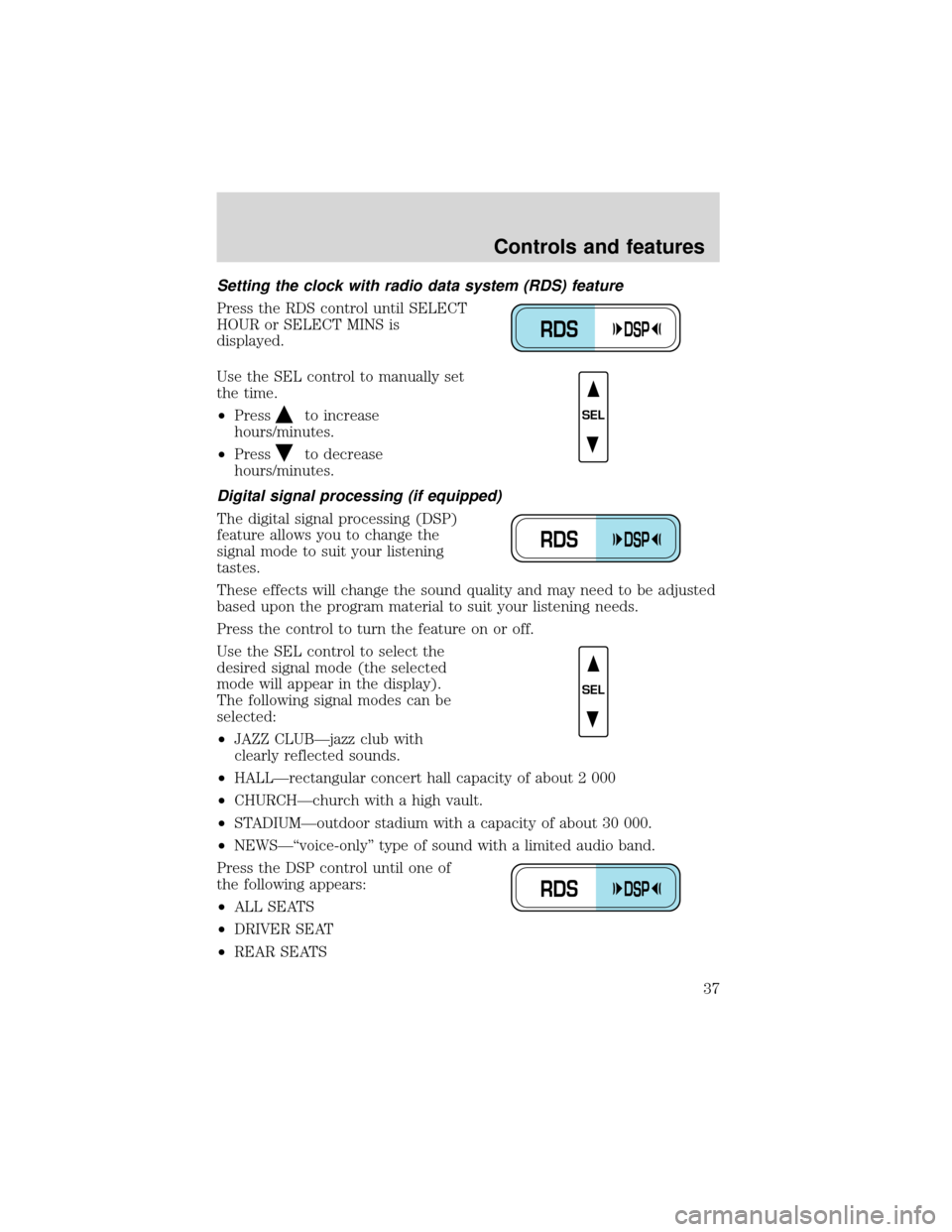 Controls and features

Setting the clock with radio data system (RDS) feature

Press the RDS control until SELECT HOUR or SELECT MINS is displayed.

RDS DSP

Use the SEL control to manually set the time.

•Press ▲ to increase hours/minutes.

•Press ▼ to decrease hours/minutes.

SEL

Digital signal processing (if equipped)

The digital signal processing (DSP) feature allows you to change the signal mode to suit your listening tastes.

RDS DSP

These effects will change the sound quality and may need to be adjusted based upon the program material to suit your listening needs.

Press the control to turn the feature on or off.

Use the SEL control to select the desired signal mode (the selected mode will appear in the display). The following signal modes can be selected:

SEL

•JAZZ CLUB—jazz club with clearly reflected sounds.

•HALL—rectangular concert hall capacity of about 2 000

•CHURCH—church with a high vault.

•STADIUM—outdoor stadium with a capacity of about 30 000.

•NEWS—“voice-only” type of sound with a limited audio band.

Press the DSP control until one of the following appears:

RDS DSP

•ALL SEATS

•DRIVER SEAT

•REAR SEATS

37

carmanualsonline.info